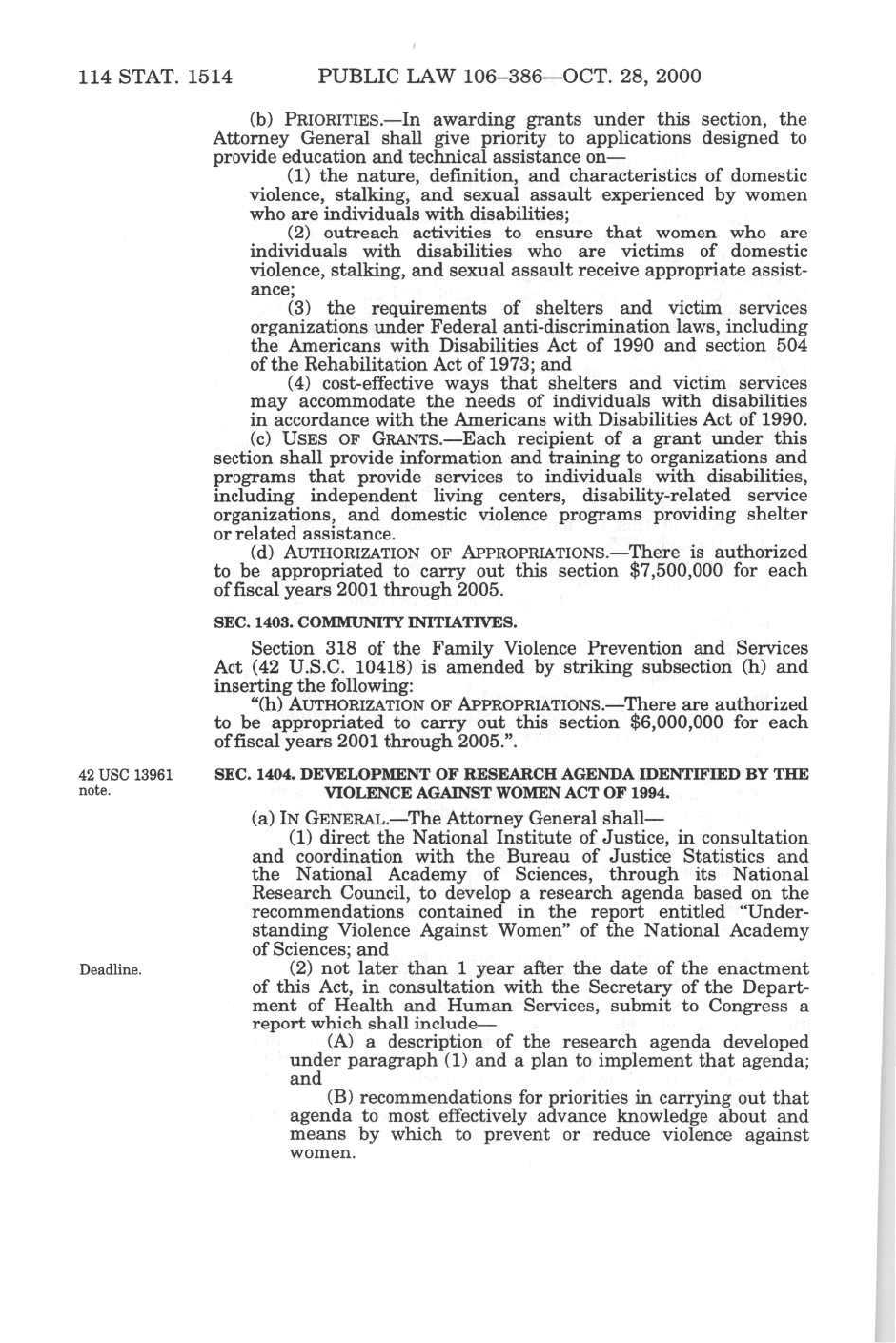 114 STAT. 1514 PUBLIC LAW 106–386—OCT. 28, 2000

(b) PRIORITIES.—In awarding grants under this section, the Attorney General shall give priority to applications designed to provide education and technical assistance on—

(1) the nature, definition, and characteristics of domestic violence, stalking, and sexual assault experienced by women who are individuals with disabilities;

(2) outreach activities to ensure that women who are individuals with disabilities who are victims of domestic violence, stalking, and sexual assault receive appropriate assistance;

(3) the requirements of shelters and victim services organizations under Federal anti-discrimination laws, including the Americans with Disabilities Act of 1990 and section 504 of the Rehabilitation Act of 1973; and

(4) cost-effective ways that shelters and victim services may accommodate the needs of individuals with disabilities in accordance with the Americans with Disabilities Act of 1990.

(c) USES OF GRANTS.—Each recipient of a grant under this section shall provide information and training to organizations and programs that provide services to individuals with disabilities, including independent living centers, disability-related service organizations, and domestic violence programs providing shelter or related assistance.

(d) AUTHORIZATION OF APPROPRIATIONS.—There is authorized to be appropriated to carry out this section $7,500,000 for each of fiscal years 2001 through 2005.

SEC. 1403. COMMUNITY INITIATIVES.

Section 318 of the Family Violence Prevention and Services Act (42 U.S.C. 10418) is amended by striking subsection (h) and inserting the following:

"(h) AUTHORIZATION OF APPROPRIATIONS.—There are authorized to be appropriated to carry out this section $6,000,000 for each of fiscal years 2001 through 2005.".

42 USC 13961 note.

SEC. 1404. DEVELOPMENT OF RESEARCH AGENDA IDENTIFIED BY THE VIOLENCE AGAINST WOMEN ACT OF 1994.

(a) IN GENERAL.—The Attorney General shall—

(1) direct the National Institute of Justice, in consultation and coordination with the Bureau of Justice Statistics and the National Academy of Sciences, through its National Research Council, to develop a research agenda based on the recommendations contained in the report entitled "Understanding Violence Against Women" of the National Academy of Sciences; and

Deadline.

(2) not later than 1 year after the date of the enactment of this Act, in consultation with the Secretary of the Department of Health and Human Services, submit to Congress a report which shall include—

(A) a description of the research agenda developed under paragraph (1) and a plan to implement that agenda; and

(B) recommendations for priorities in carrying out that agenda to most effectively advance knowledge about and means by which to prevent or reduce violence against women.